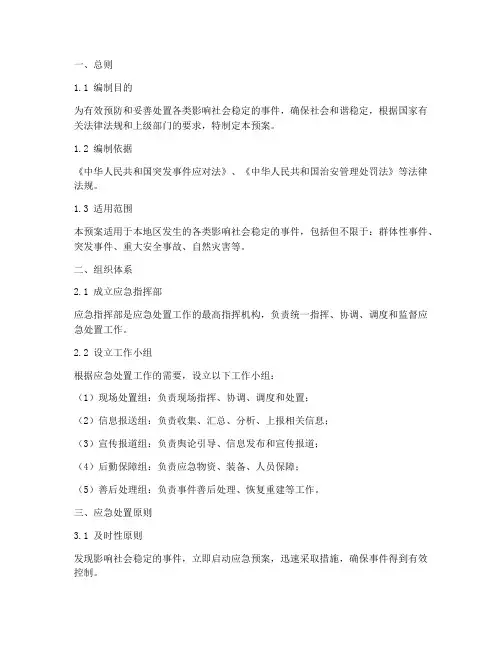 一、总则

1.1 编制目的

为有效预防和妥善处置各类影响社会稳定的事件，确保社会和谐稳定，根据国家有关法律法规和上级部门的要求，特制定本预案。

1.2 编制依据

《中华人民共和国突发事件应对法》、《中华人民共和国治安管理处罚法》等法律法规。

1.3 适用范围

本预案适用于本地区发生的各类影响社会稳定的事件，包括但不限于：群体性事件、突发事件、重大安全事故、自然灾害等。

二、组织体系

2.1 成立应急指挥部

应急指挥部是应急处置工作的最高指挥机构，负责统一指挥、协调、调度和监督应急处置工作。

2.2 设立工作小组

根据应急处置工作的需要，设立以下工作小组：

（1）现场处置组：负责现场指挥、协调、调度和处置；

（2）信息报送组：负责收集、汇总、分析、上报相关信息；

（3）宣传报道组：负责舆论引导、信息发布和宣传报道；

（4）后勤保障组：负责应急物资、装备、人员保障；

（5）善后处理组：负责事件善后处理、恢复重建等工作。

三、应急处置原则

3.1 及时性原则

发现影响社会稳定的事件，立即启动应急预案，迅速采取措施，确保事件得到有效控制。